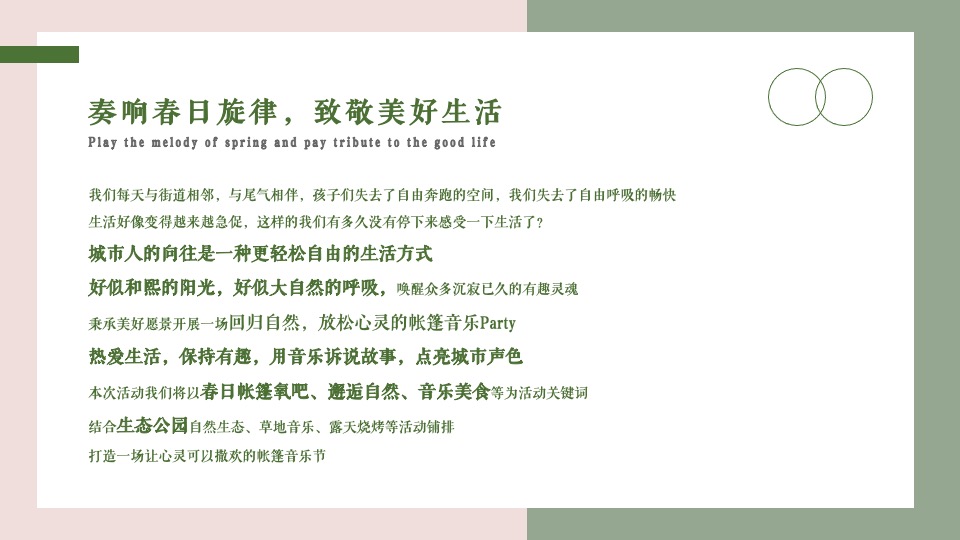 奏响春日旋律，致敬美好生活
Play the melody of spring and pay tribute to the good life

我们每天与街道相邻，与尾气相伴，孩子们失去了自由奔跑的空间，我们失去了自由呼吸的畅快
生活好像变得越来越急促，这样的我们有多久没有停下来感受一下生活了？
城市人的向往是一种更轻松自由的生活方式
好似和熙的阳光，好似大自然的呼吸，唤醒众多沉寂已久的有趣灵魂
秉承美好愿景开展一场回归自然，放松心灵的帐篷音乐Party
热爱生活，保持有趣，用音乐诉说故事，点亮城市声色
本次活动我们将以春日帐篷氧吧、邂逅自然、音乐美食等为活动关键词
结合生态公园自然生态、草地音乐、露天烧烤等活动铺排
打造一场让心灵可以撒欢的帐篷音乐节